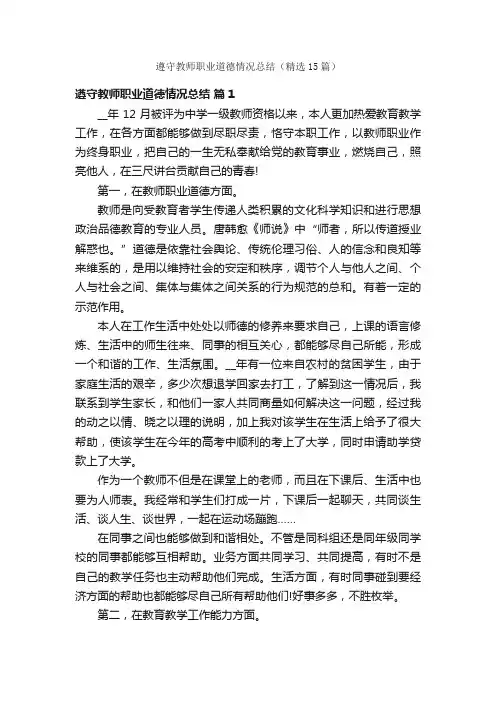 遵守教师职业道德情况总结（精选15篇）

遵守教师职业道德情况总结 篇1

__年12月被评为中学一级教师资格以来，本人更加热爱教育教学工作，在各方面都能够做到尽职尽责，恪守本职工作，以教师职业作为终身职业，把自己的一生无私奉献给党的教育事业，燃烧自己，照亮他人，在三尺讲台贡献自己的青春!

第一，在教师职业道德方面。

教师是向受教育者学生传递人类积累的文化科学知识和进行思想政治品德教育的专业人员。唐韩愈《师说》中“师者，所以传道授业解惑也。”道德是依靠社会舆论、传统伦理习俗、人的信念和良知等来维系的，是用以维持社会的安定和秩序，调节个人与他人之间、个人与社会之间、集体与集体之间关系的行为规范的总和。有着一定的示范作用。

本人在工作生活中处处以师德的修养来要求自己，上课的语言修炼、生活中的师生往来、同事的相互关心，都能够尽自己所能，形成一个和谐的工作、生活氛围。__年有一位来自农村的贫困学生，由于家庭生活的艰辛，多少次想退学回家去打工，了解到这一情况后，我联系到学生家长，和他们一家人共同商量如何解决这一问题，经过我的动之以情、晓之以理的说明，加上我对该学生在生活上给予了很大帮助，使该学生在今年的高考中顺利的考上了大学，同时申请助学贷款上了大学。

作为一个教师不但是在课堂上的老师，而且在下课后、生活中也要为人师表。我经常和学生们打成一片，下课后一起聊天，共同谈生活、谈人生、谈世界，一起在运动场蹦跑……

在同事之间也能够做到和谐相处。不管是同科组还是同年级同学校的同事都能够互相帮助。业务方面共同学习、共同提高，有时不是自己的教学任务也主动帮助他们完成。生活方面，有时同事碰到要经济方面的帮助也都能够尽自己所有帮助他们!好事多多，不胜枚举。

第二，在教育教学工作能力方面。